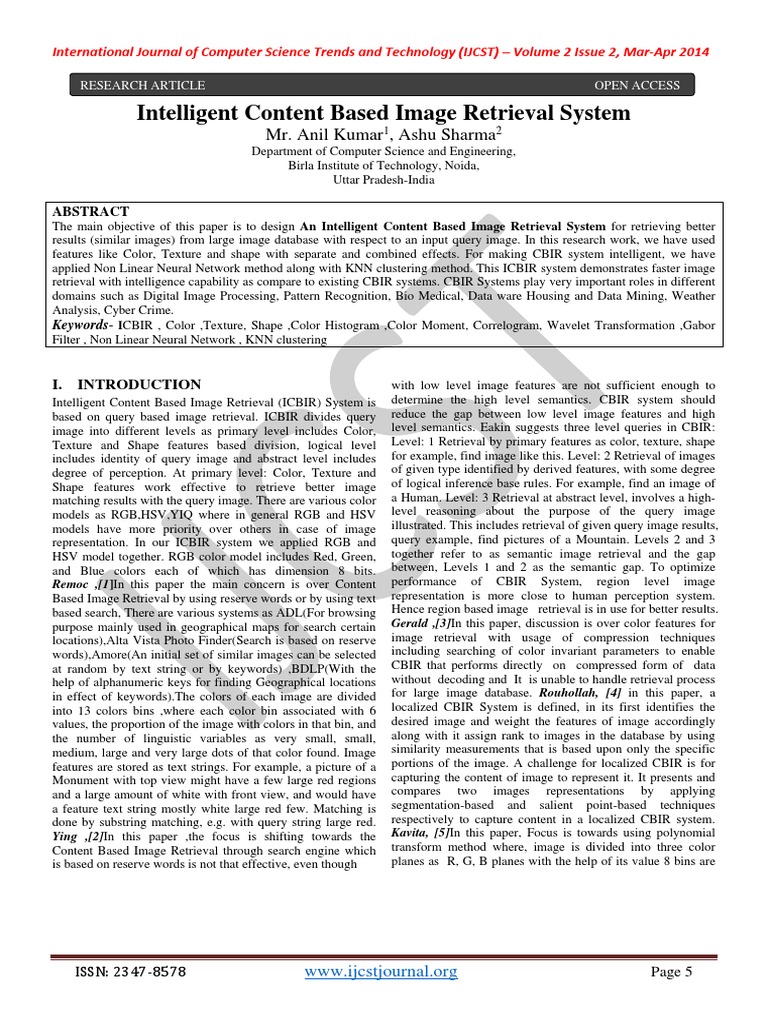 International Journal of Computer Science Trends and Technology (IJCST) – Volume 2 Issue 2, Mar-Apr 2014

RESEARCH ARTICLE

OPEN ACCESS

Intelligent Content Based Image Retrieval System

Mr. Anil Kumar$^1$, Ashu Sharma$^2$

Department of Computer Science and Engineering,
Birla Institute of Technology, Noida,
Uttar Pradesh-India

ABSTRACT

The main objective of this paper is to design An Intelligent Content Based Image Retrieval System for retrieving better results (similar images) from large image database with respect to an input query image. In this research work, we have used features like Color, Texture and shape with separate and combined effects. For making CBIR system intelligent, we have applied Non Linear Neural Network method along with KNN clustering method. This ICBIR system demonstrates faster image retrieval with intelligence capability as compare to existing CBIR systems. CBIR Systems play very important roles in different domains such as Digital Image Processing, Pattern Recognition, Bio Medical, Data ware Housing and Data Mining, Weather Analysis, Cyber Crime.

Keywords- ICBIR , Color ,Texture, Shape ,Color Histogram ,Color Moment, Correlogram, Wavelet Transformation ,Gabor Filter , Non Linear Neural Network , KNN clustering

I. INTRODUCTION

Intelligent Content Based Image Retrieval (ICBIR) System is based on query based image retrieval. ICBIR divides query image into different levels as primary level includes Color, Texture and Shape features based division, logical level includes identity of query image and abstract level includes degree of perception. At primary level: Color, Texture and Shape features work effective to retrieve better image matching results with the query image. There are various color models as RGB,HSV,YIQ where in general RGB and HSV models have more priority over others in case of image representation. In our ICBIR system we applied RGB and HSV model together. RGB color model includes Red, Green, and Blue colors each of which has dimension 8 bits. Remoc ,[1]In this paper the main concern is over Content Based Image Retrieval by using reserve words or by using text based search, There are various systems as ADL(For browsing purpose mainly used in geographical maps for search certain locations),Alta Vista Photo Finder(Search is based on reserve words),Amore(An initial set of similar images can be selected at random by text string or by keywords) ,BDLP(With the help of alphanumeric keys for finding Geographical locations in effect of keywords).The colors of each image are divided into 13 colors bins ,where each color bin associated with 6 values, the proportion of the image with colors in that bin, and the number of linguistic variables as very small, small, medium, large and very large dots of that color found. Image features are stored as text strings. For example, a picture of a Monument with top view might have a few large red regions and a large amount of white with front view, and would have a feature text string mostly white large red few. Matching is done by substring matching, e.g. with query string large red. Ying ,[2]In this paper ,the focus is shifting towards the Content Based Image Retrieval through search engine which is based on reserve words is not that effective, even though

with low level image features are not sufficient enough to determine the high level semantics. CBIR system should reduce the gap between low level image features and high level semantics. Eakin suggests three level queries in CBIR: Level: 1 Retrieval by primary features as color, texture, shape for example, find image like this. Level: 2 Retrieval of images of given type identified by derived features, with some degree of logical inference base rules. For example, find an image of a Human. Level: 3 Retrieval at abstract level, involves a high-level reasoning about the purpose of the query image illustrated. This includes retrieval of given query image results, query example, find pictures of a Mountain. Levels 2 and 3 together refer to as semantic image retrieval and the gap between, Levels 1 and 2 as the semantic gap. To optimize performance of CBIR System, region level image representation is more close to human perception system. Hence region based image retrieval is in use for better results. Gerald ,[3]In this paper, discussion is over color features for image retrieval with usage of compression techniques including searching of color invariant parameters to enable CBIR that performs directly on compressed form of data without decoding and It is unable to handle retrieval process for large image database. Rouhollah, [4] in this paper, a localized CBIR System is defined, in its first identifies the desired image and weight the features of image accordingly along with it assign rank to images in the database by using similarity measurements that is based upon only the specific portions of the image. A challenge for localized CBIR is for capturing the content of image to represent it. It presents and compares two images representations by applying segmentation-based and salient point-based techniques respectively to capture content in a localized CBIR system. Kavita, [5]In this paper, Focus is towards using polynomial transform method where, image is divided into three color planes as R, G, B planes with the help of its value 8 bins are

ISSN: 2347-8578

www.ijcstjournal.org

Page 5